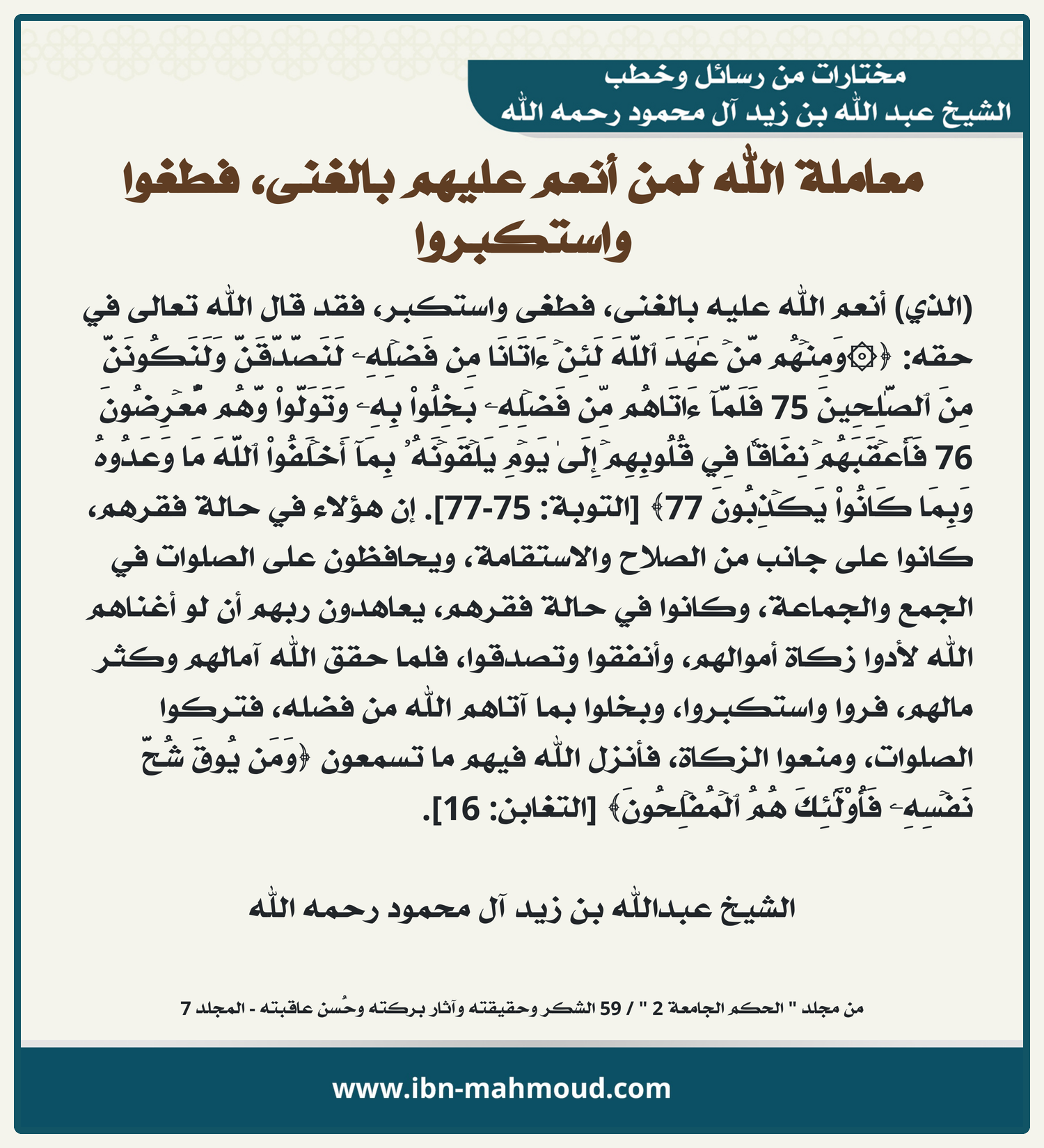 مختارات من رسائل وخطب
الشيخ عبد الله بن زيد آل محمود رحمه الله

معاملة الله لمن أنعم عليهم بالغنى، فطغوا واستكبروا

(الذي) أنعم الله عليه بالغنى، فطغى واستكبر، فقد قال الله تعالى في حقه: ﴿۞وَمِنۡهُم مَّنۡ عَٰهَدَ ٱللَّهَ لَئِنۡ ءَاتَىٰنَا مِن فَضۡلِهِۦ لَنَصَّدَّقَنَّ وَلَنَكُونَنَّ مِنَ ٱلصَّٰلِحِينَ 75 فَلَمَّآ ءَاتَىٰهُم مِّن فَضۡلِهِۦ بَخِلُواْ بِهِۦ وَتَوَلَّواْ وَّهُم مُّعۡرِضُونَ 76 فَأَعۡقَبَهُمۡ نِفَاقٗا فِي قُلُوبِهِمۡ إِلَىٰ يَوۡمِ يَلۡقَوۡنَهُۥ بِمَآ أَخۡلَفُواْ ٱللَّهَ مَا وَعَدُوهُ وَبِمَا كَانُواْ يَكۡذِبُونَ 77﴾ [التوبة: 75-77]. إن هؤلاء في حالة فقرهم، كانوا على جانب من الصلاح والاستقامة، ويحافظون على الصلوات في الجمع والجماعة، وكانوا في حالة فقرهم، يعاهدون ربهم أن لو أغناهم الله لأدوا زكاة أموالهم، وأنفقوا وتصدقوا، فلما حقق الله آمالهم وكثر مالهم، فروا واستكبروا، وبخلوا بما آتاهم الله من فضله، فتركوا الصلوات، ومنعوا الزكاة، فأنزل الله فيهم ما تسمعون ﴿وَمَن يُوقَ شُحَّ نَفۡسِهِۦ فَأُوْلَٰٓئِكَ هُمُ ٱلۡمُفۡلِحُونَ﴾ [التغابن: 16].

الشيخ عبدالله بن زيد آل محمود رحمه الله

من مجلد " الحكم الجامعة 2 " / 59 الشكر وحقيقته وآثار بركته وحُسن عاقبته - المجلد 7

www.ibn-mahmoud.com